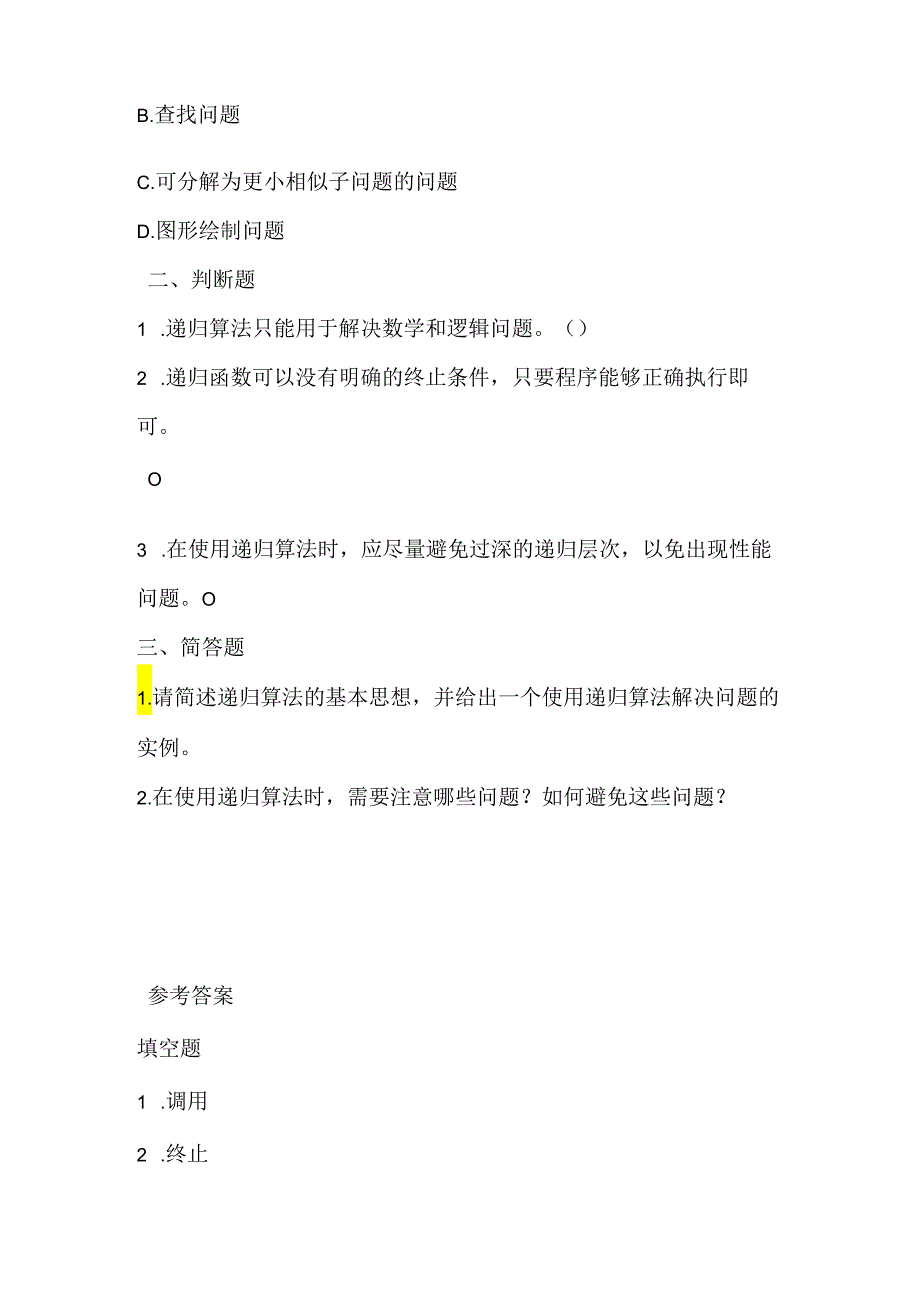 B.查找问题

C.可分解为更小相似子问题的问题

D.图形绘制问题

二、判断题

1 .递归算法只能用于解决数学和逻辑问题。()

2 .递归函数可以没有明确的终止条件，只要程序能够正确执行即可。

O

3 .在使用递归算法时，应尽量避免过深的递归层次，以免出现性能问题。O

三、简答题

1.请简述递归算法的基本思想，并给出一个使用递归算法解决问题的实例。

2.在使用递归算法时，需要注意哪些问题？如何避免这些问题？

参考答案

填空题

1 .调用

2 .终止